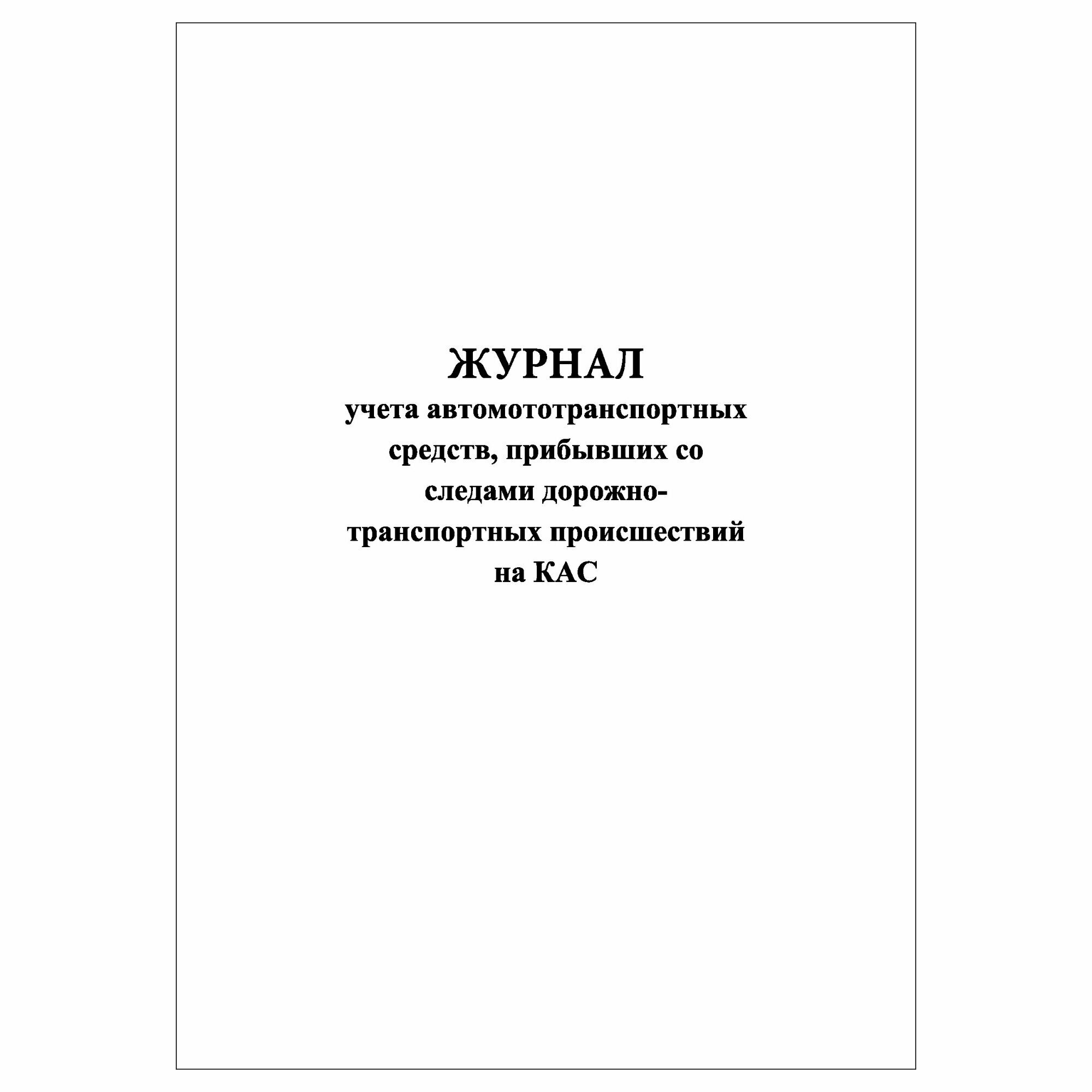 ЖУРНАЛ
учета автомототранспортных средств, прибывших со следами дорожно-транспортных происшествий на КАС